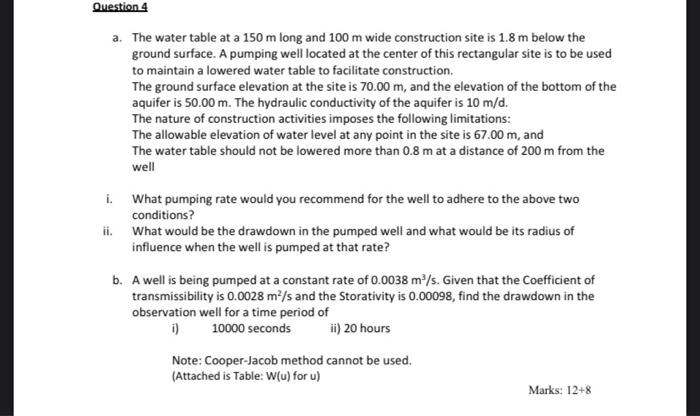 Question 4

a. The water table at a 150 m long and 100 m wide construction site is 1.8 m below the ground surface. A pumping well located at the center of this rectangular site is to be used to maintain a lowered water table to facilitate construction.
The ground surface elevation at the site is 70.00 m, and the elevation of the bottom of the aquifer is 50.00 m. The hydraulic conductivity of the aquifer is 10 m/d.
The nature of construction activities imposes the following limitations:
The allowable elevation of water level at any point in the site is 67.00 m, and
The water table should not be lowered more than 0.8 m at a distance of 200 m from the well

i. What pumping rate would you recommend for the well to adhere to the above two conditions?
ii. What would be the drawdown in the pumped well and what would be its radius of influence when the well is pumped at that rate?

b. A well is being pumped at a constant rate of 0.0038 $m^3/s$. Given that the Coefficient of transmissibility is 0.0028 $m^2/s$ and the Storativity is 0.00098, find the drawdown in the observation well for a time period of
i) 10000 seconds ii) 20 hours

Note: Cooper-Jacob method cannot be used.
(Attached is Table: W(u) for u)

Marks: 12+8